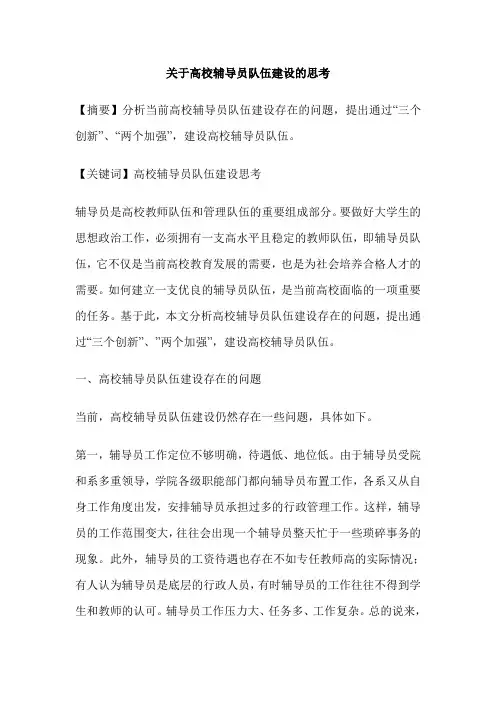 关于高校辅导员队伍建设的思考

【摘要】分析当前高校辅导员队伍建设存在的问题，提出通过“三个创新”、“两个加强”，建设高校辅导员队伍。

【关键词】高校辅导员队伍建设思考

辅导员是高校教师队伍和管理队伍的重要组成部分。要做好大学生的思想政治工作，必须拥有一支高水平且稳定的教师队伍，即辅导员队伍，它不仅是当前高校教育发展的需要，也是为社会培养合格人才的需要。如何建立一支优良的辅导员队伍，是当前高校面临的一项重要的任务。基于此，本文分析高校辅导员队伍建设存在的问题，提出通过“三个创新”、”两个加强”，建设高校辅导员队伍。

一、高校辅导员队伍建设存在的问题

当前，高校辅导员队伍建设仍然存在一些问题，具体如下。

第一，辅导员工作定位不够明确，待遇低、地位低。由于辅导员受院和系多重领导，学院各级职能部门都向辅导员布置工作，各系又从自身工作角度出发，安排辅导员承担过多的行政管理工作。这样，辅导员的工作范围变大，往往会出现一个辅导员整天忙于一些琐碎事务的现象。此外，辅导员的工资待遇也存在不如专任教师高的实际情况；有人认为辅导员是底层的行政人员，有时辅导员的工作往往不得到学生和教师的认可。辅导员工作压力大、任务多、工作复杂。总的说来，